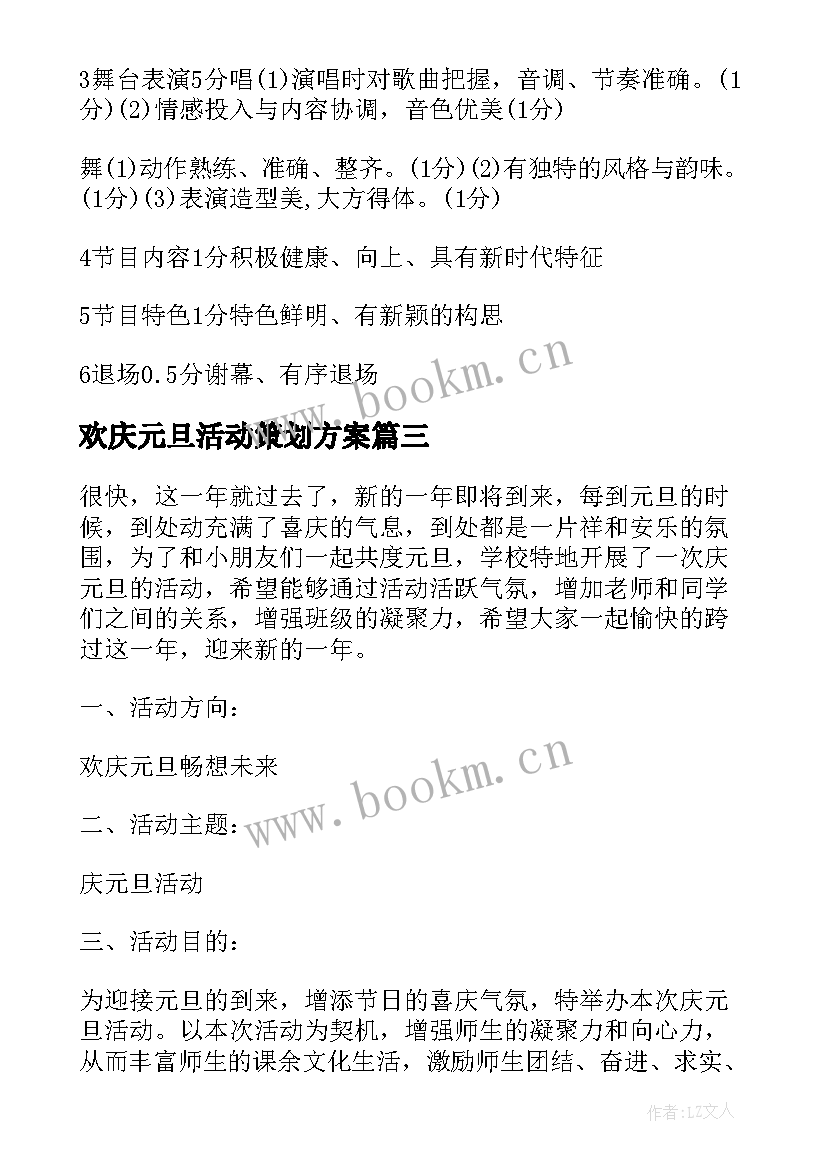 3舞台表演5分唱(1)演唱时对歌曲把握，音调、节奏准确。(1分)(2)情感投入与内容协调，音色优美(1分)

舞(1)动作熟练、准确、整齐。(1分)(2)有独特的风格与韵味。(1分)(3)表演造型美,大方得体。(1分)

4节目内容1分积极健康、向上、具有新时代特征

5节目特色1分特色鲜明、有新颖的构思

6退场0.5分谢幕、有序退场

www.bookm.cn

欢庆元旦活动策划方案篇三

很快，这一年就过去了，新的一年即将到来，每到元旦的时候，到处动充满了喜庆的气息，到处都是一片祥和安乐的氛围，为了和小朋友们一起共度元旦，学校特地开展了一次庆元旦的活动，希望能够通过活动活跃气氛，增加老师和同学们之间的关系，增强班级的凝聚力，希望大家一起愉快的跨过这一年，迎来新的一年。

一、活动方向：

欢庆元旦畅想未来

www.bookm.cn

二、活动主题：

庆元旦活动

三、活动目的：

为迎接元旦的到来，增添节日的喜庆气氛，特举办本次庆元旦活动。以本次活动为契机，增强师生的凝聚力和向心力，从而丰富师生的课余文化生活，激励师生团结、奋进、求实、

作者：LZ文人